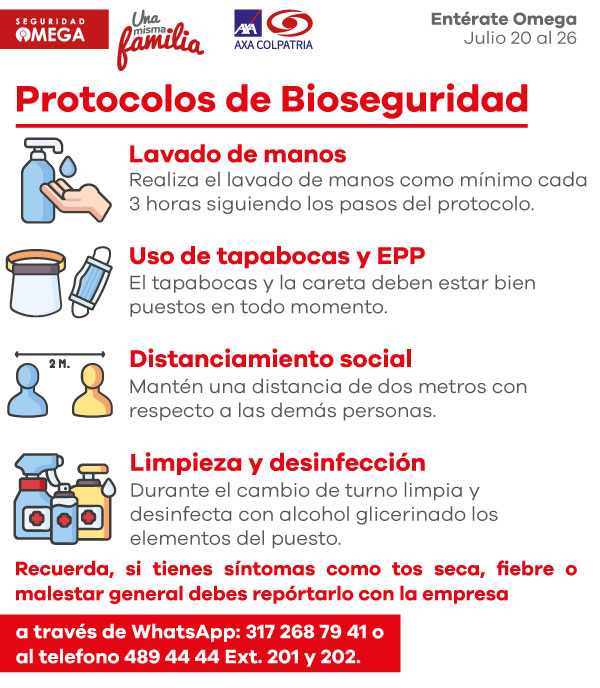 SEGURIDAD OMEGA

Una misma familia

AXA COLPATRIA

Entérate Omega
Julio 20 al 26

Protocolos de Bioseguridad

Lavado de manos
Realiza el lavado de manos como mínimo cada 3 horas siguiendo los pasos del protocolo.

Uso de tapabocas y EPP
El tapabocas y la careta deben estar bien puestos en todo momento.

2 M.

Distanciamiento social
Mantén una distancia de dos metros con respecto a las demás personas.

Limpieza y desinfección
Durante el cambio de turno limpia y desinfecta con alcohol glicerinado los elementos del puesto.

Recuerda, si tienes síntomas como tos seca, fiebre o malestar general debes repórtarlo con la empresa

a través de WhatsApp: 317 268 79 41 o al telefono 489 44 44 Ext. 201 y 202.